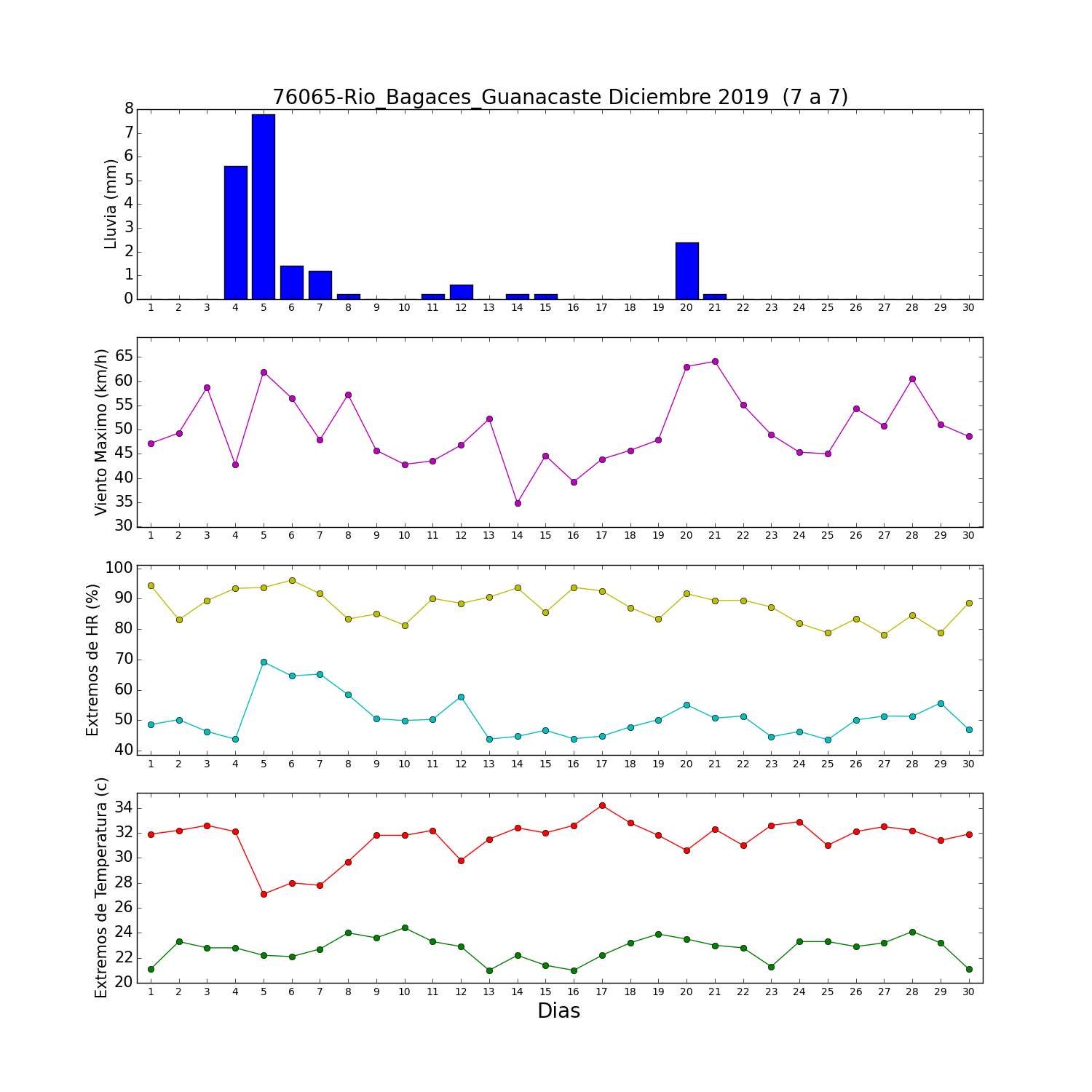 76065-Rio_Bagaces_Guanacaste Diciembre 2019 (7 a 7)

Lluvia (mm)
8
7
6
5
4
3
2
1
0
1 2 3 4 5 6 7 8 9 10 11 12 13 14 15 16 17 18 19 20 21 22 23 24 25 26 27 28 29 30

Viento Maximo (km/h)
65
60
55
50
45
40
35
30
1 2 3 4 5 6 7 8 9 10 11 12 13 14 15 16 17 18 19 20 21 22 23 24 25 26 27 28 29 30

Extremos de HR (%)
100
90
80
70
60
50
40
1 2 3 4 5 6 7 8 9 10 11 12 13 14 15 16 17 18 19 20 21 22 23 24 25 26 27 28 29 30

Extremos de Temperatura (c)
34
32
30
28
26
24
22
20
1 2 3 4 5 6 7 8 9 10 11 12 13 14 15 16 17 18 19 20 21 22 23 24 25 26 27 28 29 30
Dias